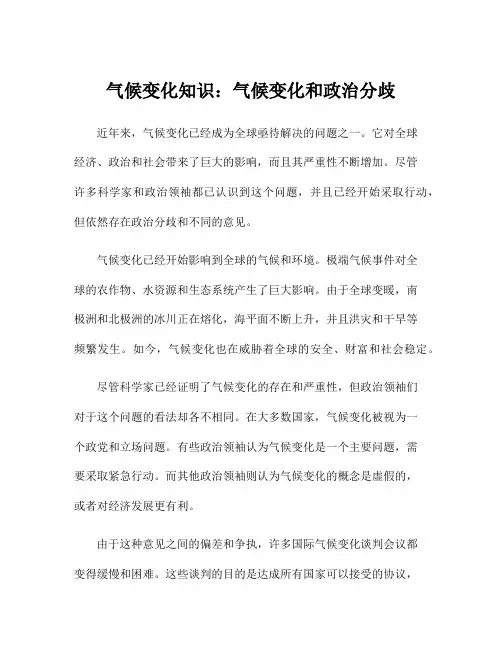 气候变化知识：气候变化和政治分歧

近年来，气候变化已经成为全球亟待解决的问题之一。它对全球经济、政治和社会带来了巨大的影响，而且其严重性不断增加。尽管许多科学家和政治领袖都已认识到这个问题，并且已经开始采取行动，但依然存在政治分歧和不同的意见。

气候变化已经开始影响到全球的气候和环境。极端气候事件对全球的农作物、水资源和生态系统产生了巨大影响。由于全球变暖，南极洲和北极洲的冰川正在熔化，海平面不断上升，并且洪灾和干旱等频繁发生。如今，气候变化也在威胁着全球的安全、财富和社会稳定。

尽管科学家已经证明了气候变化的存在和严重性，但政治领袖们对于这个问题的看法却各不相同。在大多数国家，气候变化被视为一个政党和立场问题。有些政治领袖认为气候变化是一个主要问题，需要采取紧急行动。而其他政治领袖则认为气候变化的概念是虚假的，或者对经济发展更有利。

由于这种意见之间的偏差和争执，许多国际气候变化谈判会议都变得缓慢和困难。这些谈判的目的是达成所有国家可以接受的协议，